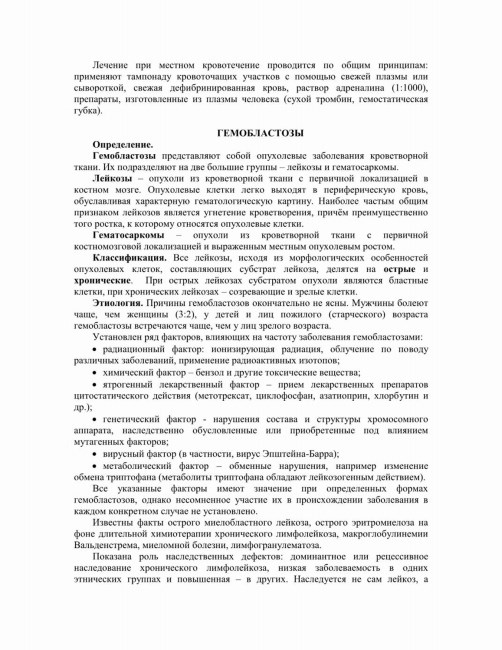 Лечение при местном кровотечение проводится по общим принципам: применяют тампонаду кровоточащих участков с помощью свежей плазмы или сывороткой, свежая дефибринированная кровь, раствор адреналина (1:1000), препараты, изготовленные из плазмы человека (сухой тромбин, гемостатическая губка).

ГЕМОБЛАСТОЗЫ

Определение.

Гемобластозы представляют собой опухолевые заболевания кроветворной ткани. Их подразделяют на две большие группы – лейкозы и гематосаркомы.

Лейкозы – опухоли из кроветворной ткани с первичной локализацией в костном мозге. Опухолевые клетки легко выходят в периферическую кровь, обуславливая характерную гематологическую картину. Наиболее частым общим признаком лейкозов является угнетение кроветворения, причём преимущественно того ростка, к которому относятся опухолевые клетки.

Гематосаркомы – опухоли из кроветворной ткани с первичной костномозговой локализацией и выраженным местным опухолевым ростом.

Классификация. Все лейкозы, исходя из морфологических особенностей опухолевых клеток, составляющих субстрат лейкоза, делятся на острые и хронические. При острых лейкозах субстратом опухоли являются бластные клетки, при хронических лейкозах – созревающие и зрелые клетки.

Этиология. Причины гемобластозов окончательно не ясны. Мужчины болеют чаще, чем женщины (3:2), у детей и лиц пожилого (старческого) возраста гемобластозы встречаются чаще, чем у лиц зрелого возраста.

Установлен ряд факторов, влияющих на частоту заболевания гемобластозами:

• радиационный фактор: ионизирующая радиация, облучение по поводу различных заболеваний, применение радиоактивных изотопов;

• химический фактор – бензол и другие токсические вещества;

• ятрогенный лекарственный фактор – прием лекарственных препаратов цитостатического действия (метотрексат, циклофосфан, азатиоприн, хлорбутин и др.);

• генетический фактор - нарушения состава и структуры хромосомного аппарата, наследственно обусловленные или приобретенные под влиянием мутагенных факторов;

• вирусный фактор (в частности, вирус Эпштейна-Барра);

• метаболический фактор – обменные нарушения, например изменение обмена триптофана (метаболиты триптофана обладают лейкозогенным действием).

Все указанные факторы имеют значение при определенных формах гемобластозов, однако несомненное участие их в происхождении заболевания в каждом конкретном случае не установлено.

Известны факты острого миелобластного лейкоза, острого эритромиелоза на фоне длительной химиотерапии хронического лимфолейкоза, макроглобулинемии Вальденстрема, миеломной болезни, лимфогранулематоза.

Показана роль наследственных дефектов: доминантное или рецессивное наследование хронического лимфолейкоза, низкая заболеваемость в одних этнических группах и повышенная – в других. Наследуется не сам лейкоз, а